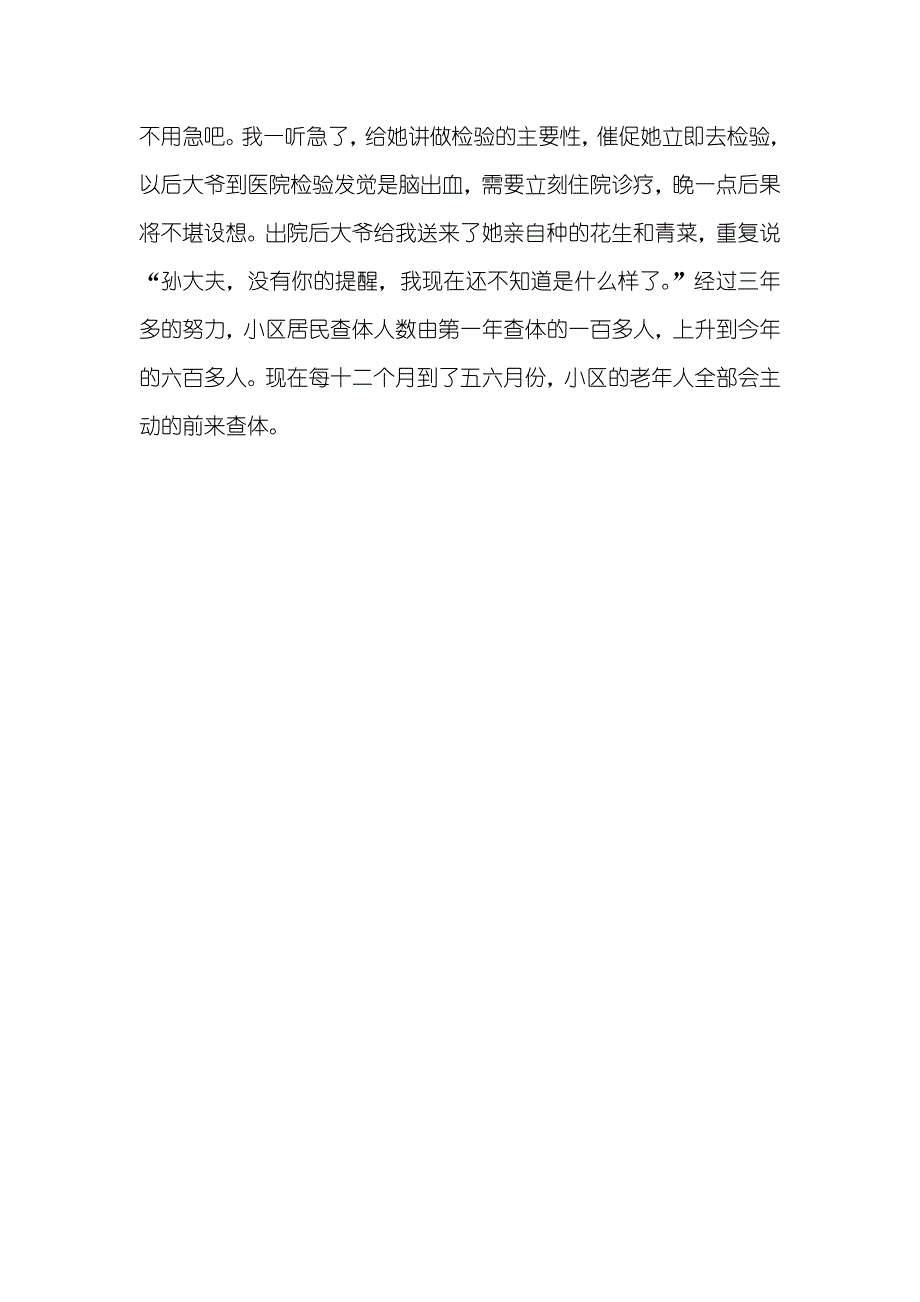 不用急吧。我一听急了，给她讲做检验的主要性，催促她立即去检验，以后大爷到医院检验发觉是脑出血，需要立刻住院诊疗，晚一点后果将不堪设想。出院后大爷给我送来了她亲自种的花生和青菜，重复说“孙大夫，没有你的提醒，我现在还不知道是什么样了。”经过三年多的努力，小区居民查体人数由第一年查体的一百多人，上升到今年的六百多人。现在每十二个月到了五六月份，小区的老年人全部会主动的前来查体。